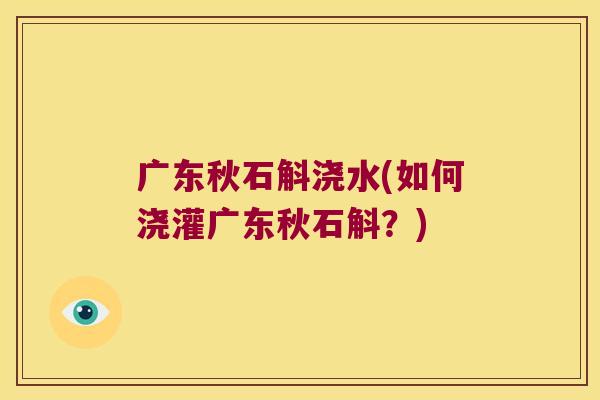 广东秋石斛浇水(如何浇灌广东秋石斛？)